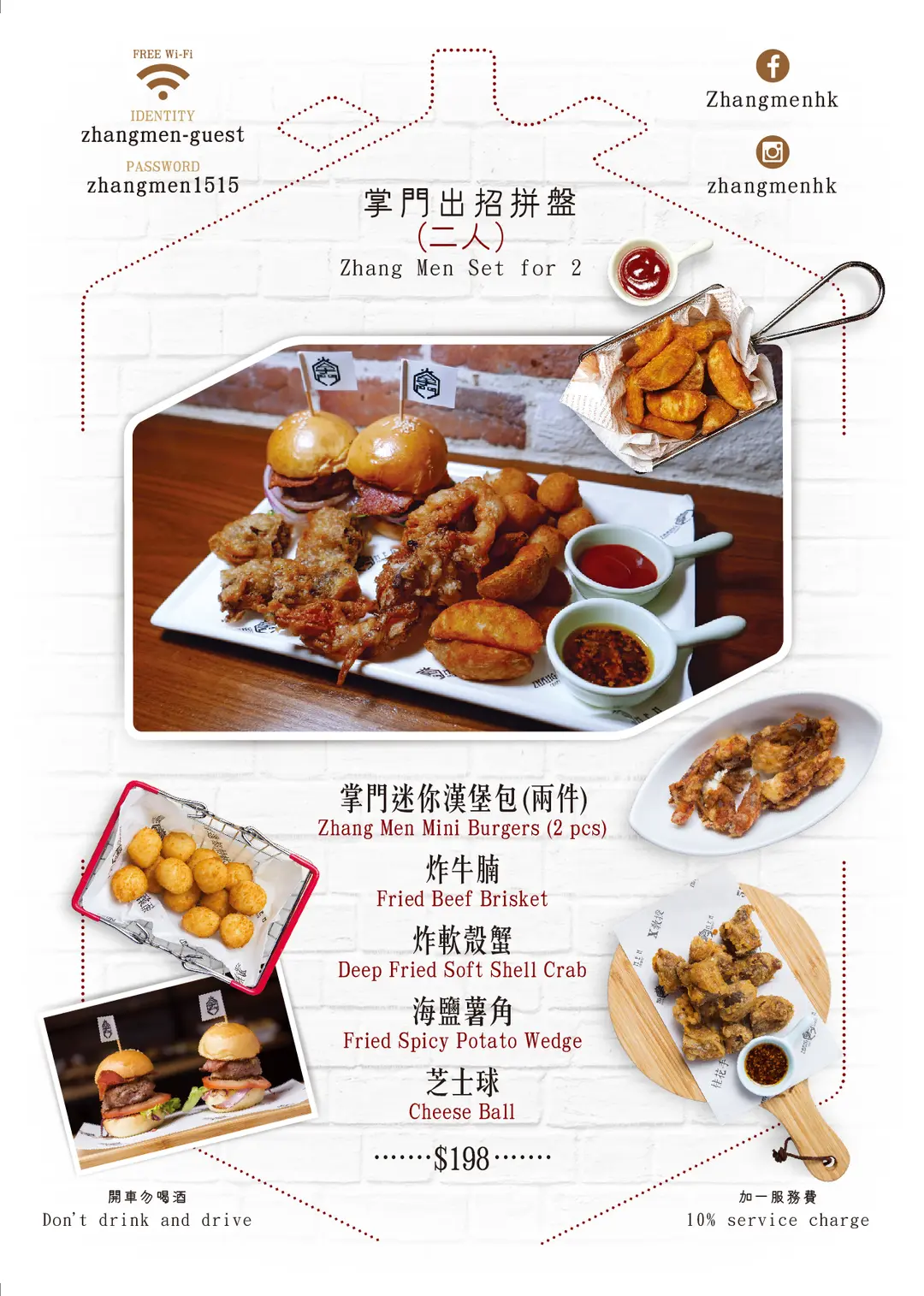 FREE Wi-Fi
IDENTITY
zhangmen-guest
PASSWORD
zhangmen1515

Zhangmenhk

zhangmenhk

掌門出招拼盤
(二人)
Zhang Men Set for 2

掌門迷你漢堡包(兩件)
Zhang Men Mini Burgers (2 pcs)

炸牛腩
Fried Beef Brisket

炸軟殼蟹
Deep Fried Soft Shell Crab

海鹽薯角
Fried Spicy Potato Wedge

芝士球
Cheese Ball

$198

開車勿喝酒
Don't drink and drive

加一服務費
10% service charge